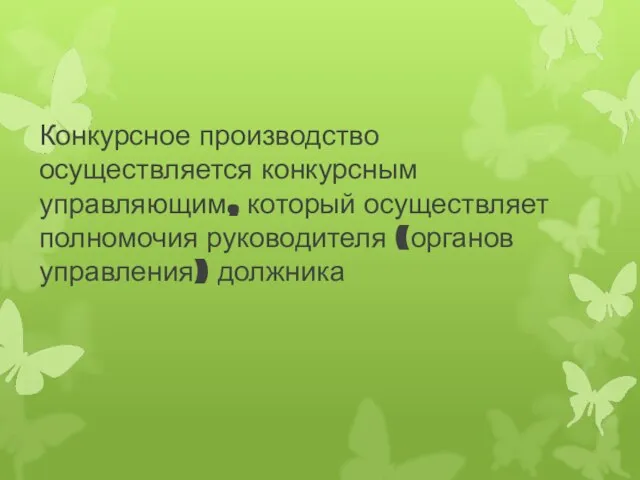 Конкурсное производство осуществляется конкурсным управляющим, который осуществляет полномочия руководителя (органов управления) должника